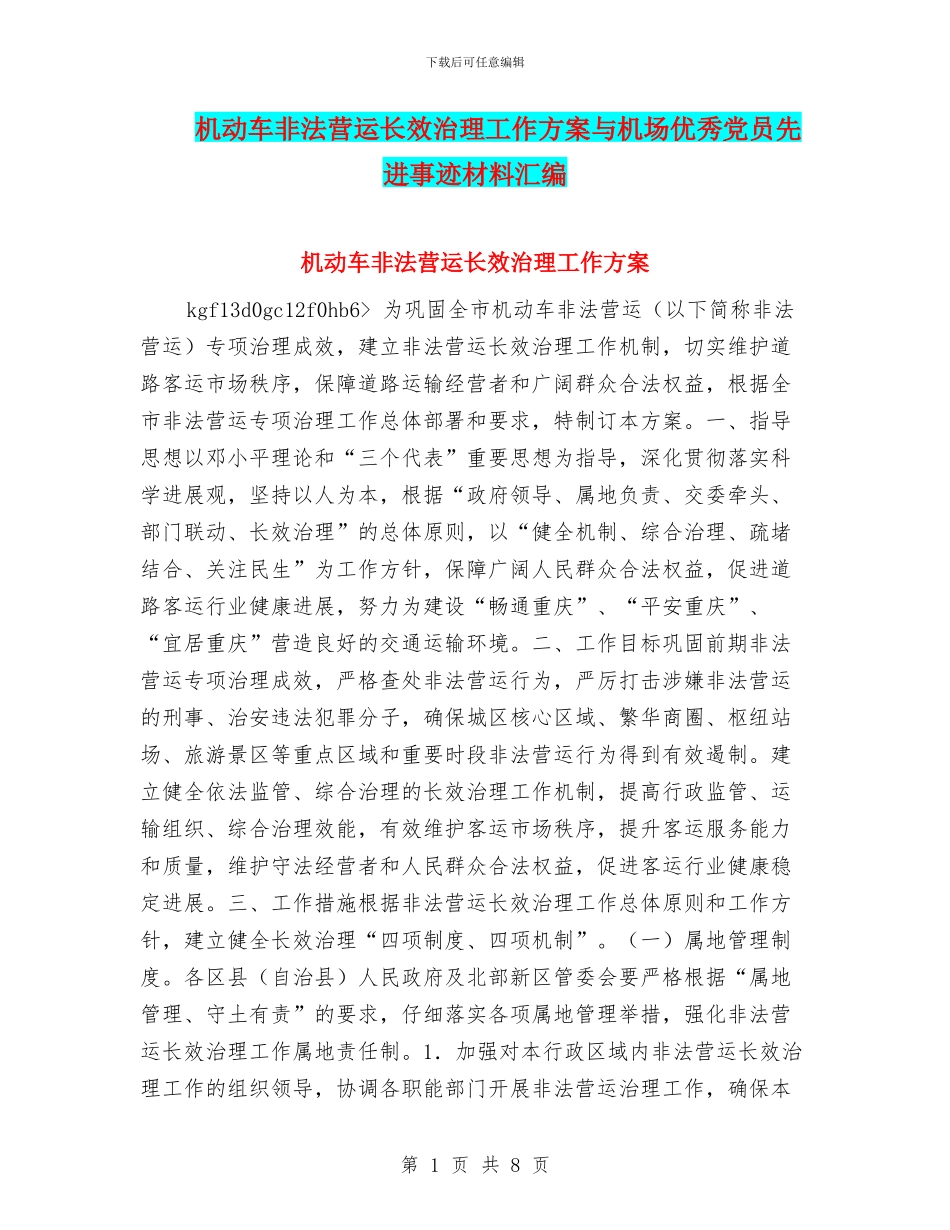 下载后可任意编辑

机动车非法营运长效治理工作方案与机场优秀党员先进事迹材料汇编

机动车非法营运长效治理工作方案

kgf13d0gc12f0hb6> 为巩固全市机动车非法营运（以下简称非法营运）专项治理成效，建立非法营运长效治理工作机制，切实维护道路客运市场秩序，保障道路运输经营者和广阔群众合法权益，根据全市非法营运专项治理工作总体部署和要求，特制订本方案。一、指导思想以邓小平理论和“三个代表”重要思想为指导，深化贯彻落实科学进展观，坚持以人为本，根据“政府领导、属地负责、交委牵头、部门联动、长效治理”的总体原则，以“健全机制、综合治理、疏堵结合、关注民生”为工作方针，保障广阔人民群众合法权益，促进道路客运行业健康进展，努力为建设“畅通重庆”、“平安重庆”、“宜居重庆”营造良好的交通运输环境。二、工作目标巩固前期非法营运专项治理成效，严格查处非法营运行为，严厉打击涉嫌非法营运的刑事、治安违法犯罪分子，确保城区核心区域、繁华商圈、枢纽站场、旅游景区等重点区域和重要时段非法营运行为得到有效遏制。建立健全依法监管、综合治理的长效治理工作机制，提高行政监管、运输组织、综合治理效能，有效维护客运市场秩序，提升客运服务能力和质量，维护守法经营者和人民群众合法权益，促进客运行业健康稳定进展。三、工作措施根据非法营运长效治理工作总体原则和工作方针，建立健全长效治理“四项制度、四项机制”。（一）属地管理制度。各区县（自治县）人民政府及北部新区管委会要严格根据“属地管理、守土有责”的要求，仔细落实各项属地管理举措，强化非法营运长效治理工作属地责任制。1．加强对本行政区域内非法营运长效治理工作的组织领导，协调各职能部门开展非法营运治理工作，确保本

第 1 页 共 8 页